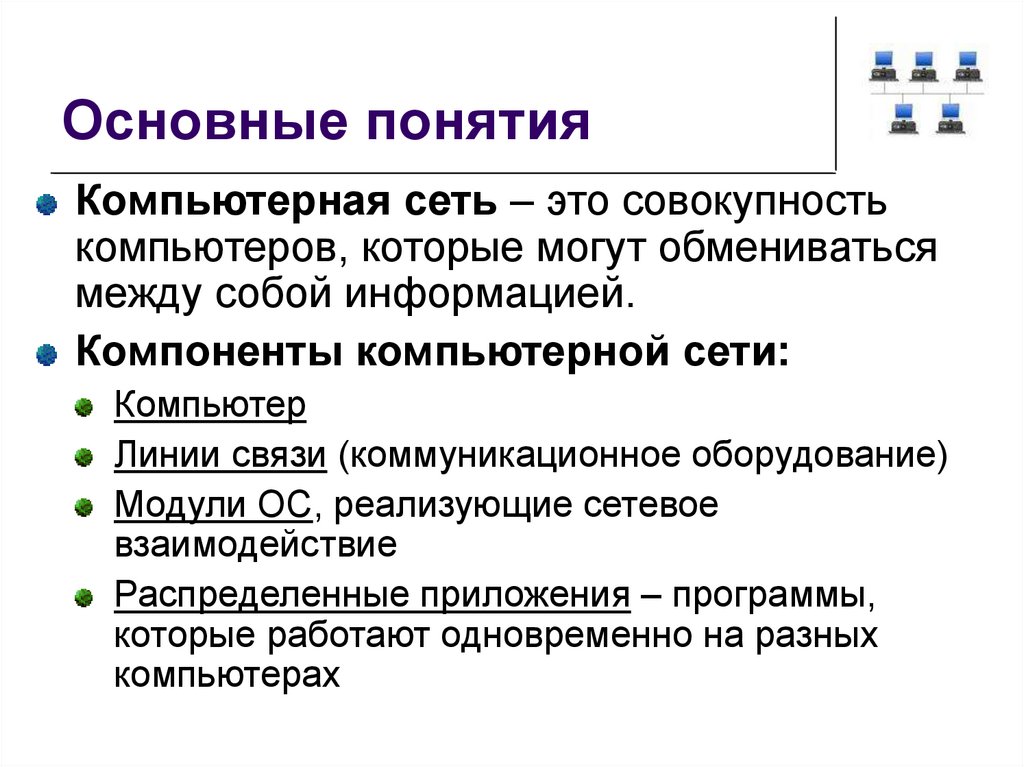 Основные понятия

• Компьютерная сеть – это совокупность компьютеров, которые могут обмениваться между собой информацией.

• Компоненты компьютерной сети:

• Компьютер

• Линии связи (коммуникационное оборудование)

• Модули ОС, реализующие сетевое взаимодействие

• Распределенные приложения – программы, которые работают одновременно на разных компьютерах